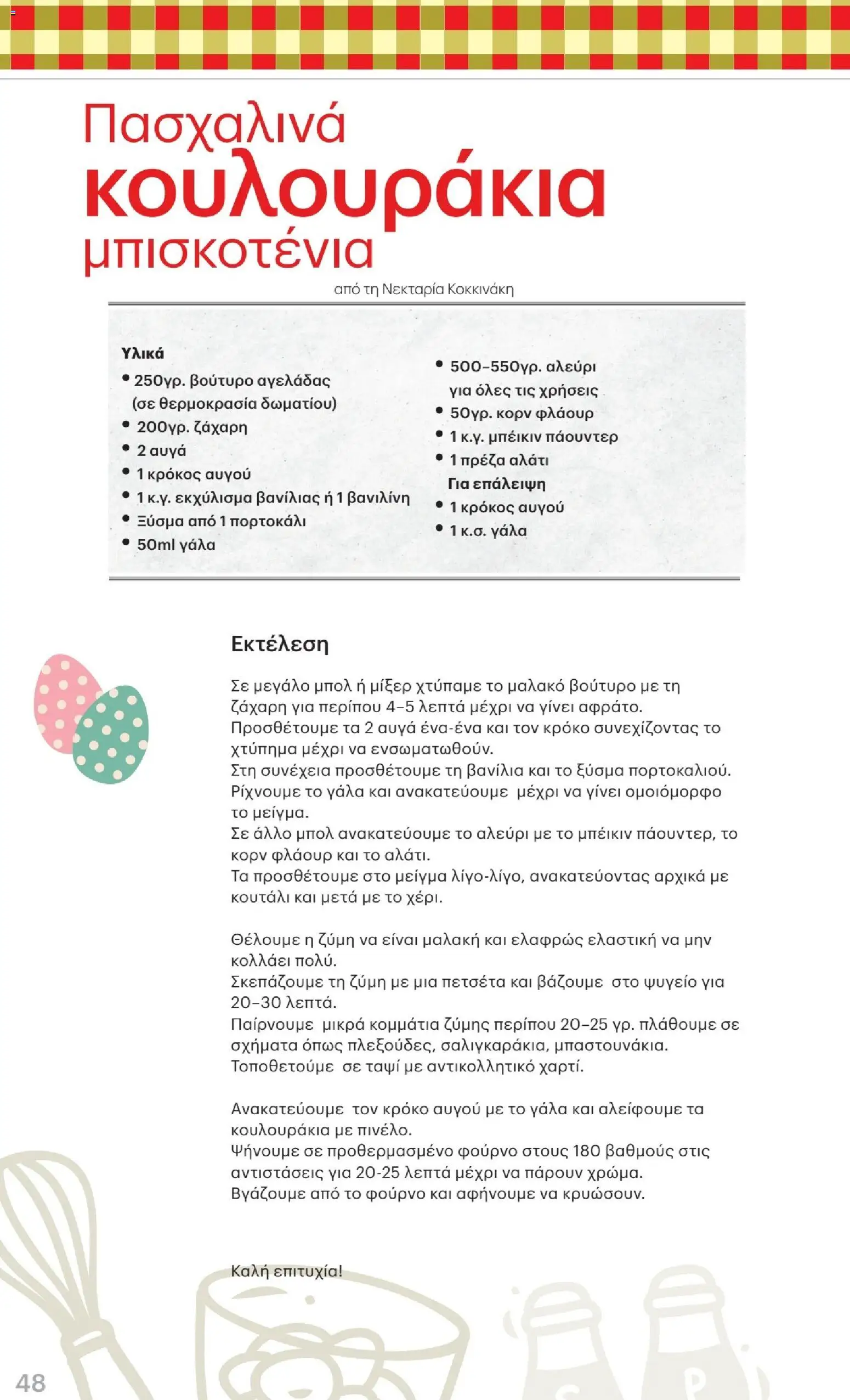 Πασχαλινά
κουλουράκια
μπισκοτένια

από τη Νεκταρία Κοκκινάκη

Υλικά
• 250γρ. βούτυρο αγελάδας (σε θερμοκρασία δωματίου)
• 200γρ. ζάχαρη
• 2 αυγά
• 1 κρόκος αυγού
• 1 κ.γ. εκχύλισμα βανίλιας ή 1 βανιλίνη
• Ξύσμα από 1 πορτοκάλι
• 50ml γάλα
• 500-550γρ. αλεύρι για όλες τις χρήσεις
• 50γρ. κορν φλάουρ
• 1 κ.γ. μπέικιν πάουντερ
• 1 πρέζα αλάτι
Για επάλειψη
• 1 κρόκος αυγού
• 1 κ.σ. γάλα

Εκτέλεση

Σε μεγάλο μπολ ή μίξερ χτύπαμε το μαλακό βούτυρο με τη ζάχαρη για περίπου 4-5 λεπτά μέχρι να γίνει αφράτο.
Προσθέτουμε τα 2 αυγά ένα-ένα και τον κρόκο συνεχίζοντας το χτύπημα μέχρι να ενσωματωθούν.
Στη συνέχεια προσθέτουμε τη βανίλια και το ξύσμα πορτοκαλιού.
Ρίχνουμε το γάλα και ανακατεύουμε μέχρι να γίνει ομοιόμορφο το μείγμα.
Σε άλλο μπολ ανακατεύουμε το αλεύρι με το μπέικιν πάουντερ, το κορν φλάουρ και το αλάτι.
Τα προσθέτουμε στο μείγμα λίγο-λίγο, ανακατεύοντας αρχικά με κουτάλι και μετά με το χέρι.

Θέλουμε η ζύμη να είναι μαλακή και ελαφρώς ελαστική να μην κολλάει πολύ.
Σκεπάζουμε τη ζύμη με μια πετσέτα και βάζουμε στο ψυγείο για 20-30 λεπτά.
Παίρνουμε μικρά κομμάτια ζύμης περίπου 20-25 γρ. πλάθουμε σε σχήματα όπως πλεξούδες, σαλιγκαράκια, μπαστουνάκια.
Τοποθετούμε σε ταψί με αντικολλητικό χαρτί.

Ανακατεύουμε τον κρόκο αυγού με το γάλα και αλείφουμε τα κουλουράκια με πινέλο.
Ψήνουμε σε προθερμασμένο φούρνο στους 180 βαθμούς στις αντιστάσεις για 20-25 λεπτά μέχρι να πάρουν χρώμα.
Βγάζουμε από το φούρνο και αφήνουμε να κρυώσουν.

Καλή επιτυχία!

48